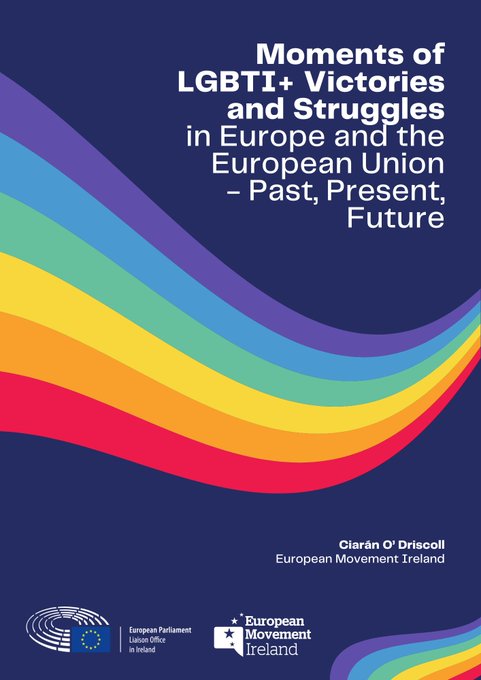 Moments of LGBTI+ Victories and Struggles in Europe and the European Union – Past, Present, Future

Ciarán O' Driscoll
European Movement Ireland

European Parliament
Liaison Office
in Ireland

European Movement Ireland